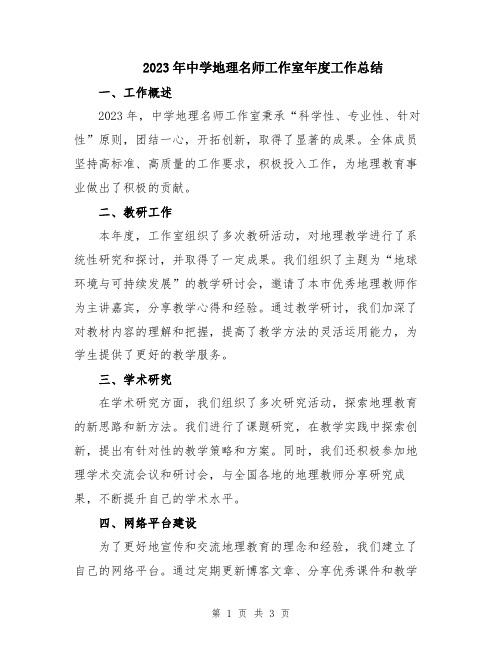 2023年中学地理名师工作室年度工作总结

一、工作概述

2023年，中学地理名师工作室秉承“科学性、专业性、针对性”原则，团结一心，开拓创新，取得了显著的成果。全体成员坚持高标准、高质量的工作要求，积极投入工作，为地理教育事业做出了积极的贡献。

二、教研工作

本年度，工作室组织了多次教研活动，对地理教学进行了系统性研究和探讨，并取得了一定成果。我们组织了主题为“地球环境与可持续发展”的教学研讨会，邀请了本市优秀地理教师作为主讲嘉宾，分享教学心得和经验。通过教学研讨，我们加深了对教材内容的理解和把握，提高了教学方法的灵活运用能力，为学生提供了更好的教学服务。

三、学术研究

在学术研究方面，我们组织了多次研究活动，探索地理教育的新思路和新方法。我们进行了课题研究，在教学实践中探索创新，提出有针对性的教学策略和方案。同时，我们还积极参加地理学术交流会议和研讨会，与全国各地的地理教师分享研究成果，不断提升自己的学术水平。

四、网络平台建设

为了更好地宣传和交流地理教育的理念和经验，我们建立了自己的网络平台。通过定期更新博客文章、分享优秀课件和教学

第 1 页 共 3 页